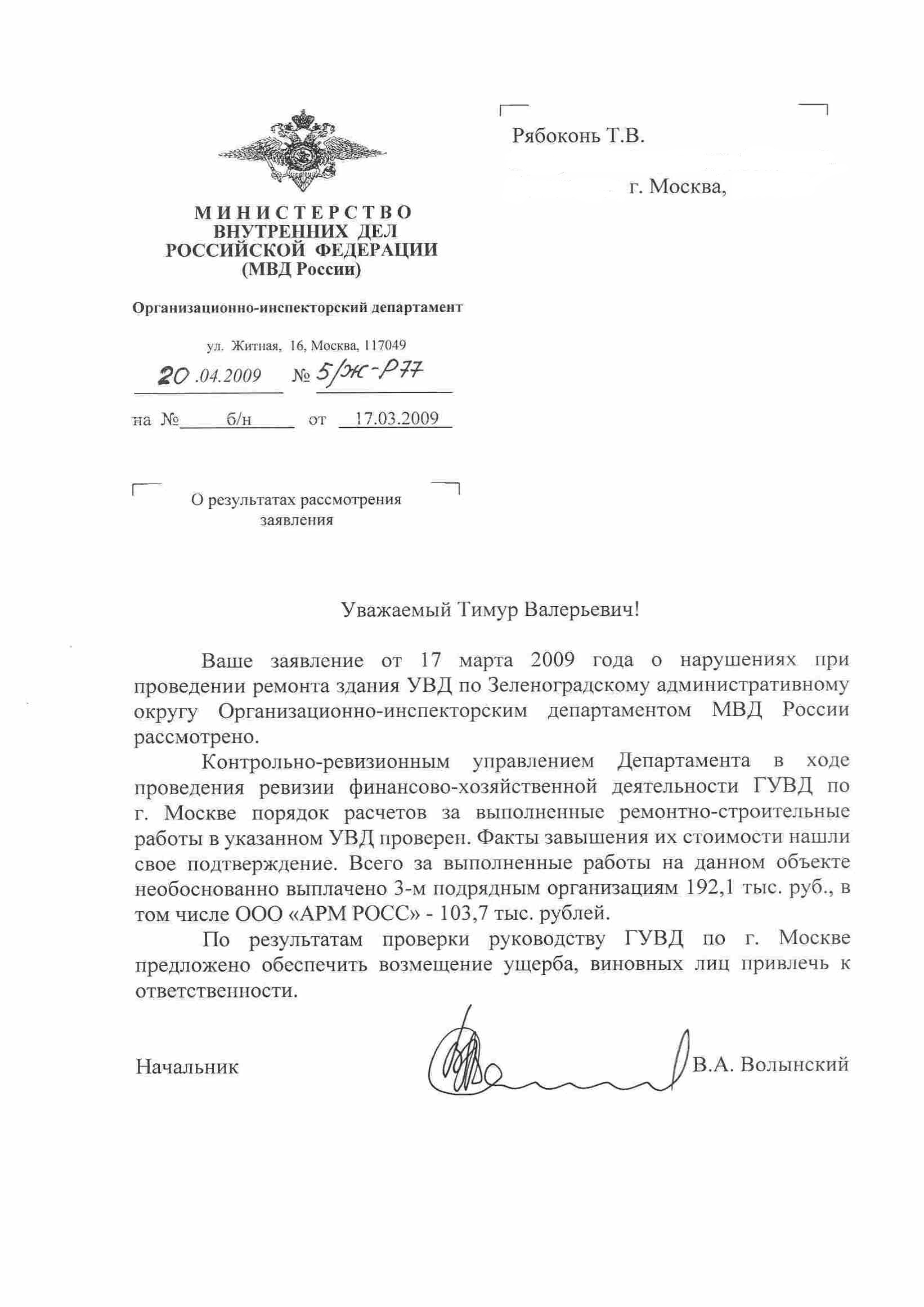 МИНИСТЕРСТВО
ВНУТРЕННИХ ДЕЛ
РОССИЙСКОЙ ФЕДЕРАЦИИ
(МВД России)

Организационно-инспекторский департамент

ул. Житная, 16, Москва, 117049

20.04.2009 № 5/ж-Р77

на № б/н от 17.03.2009

О результатах рассмотрения заявления

Рябоконь Т.В.

г. Москва,

Уважаемый Тимур Валерьевич!

Ваше заявление от 17 марта 2009 года о нарушениях при проведении ремонта здания УВД по Зеленоградскому административному округу Организационно-инспекторским департаментом МВД России рассмотрено.

Контрольно-ревизионным управлением Департамента в ходе проведения ревизии финансово-хозяйственной деятельности ГУВД по г. Москве порядок расчетов за выполненные ремонтно-строительные работы в указанном УВД проверен. Факты завышения их стоимости нашли свое подтверждение. Всего за выполненные работы на данном объекте необоснованно выплачено 3-м подрядным организациям 192,1 тыс. руб., в том числе ООО «АРМ РОСС» - 103,7 тыс. рублей.

По результатам проверки руководству ГУВД по г. Москве предложено обеспечить возмещение ущерба, виновных лиц привлечь к ответственности.

Начальник В.А. Волынский